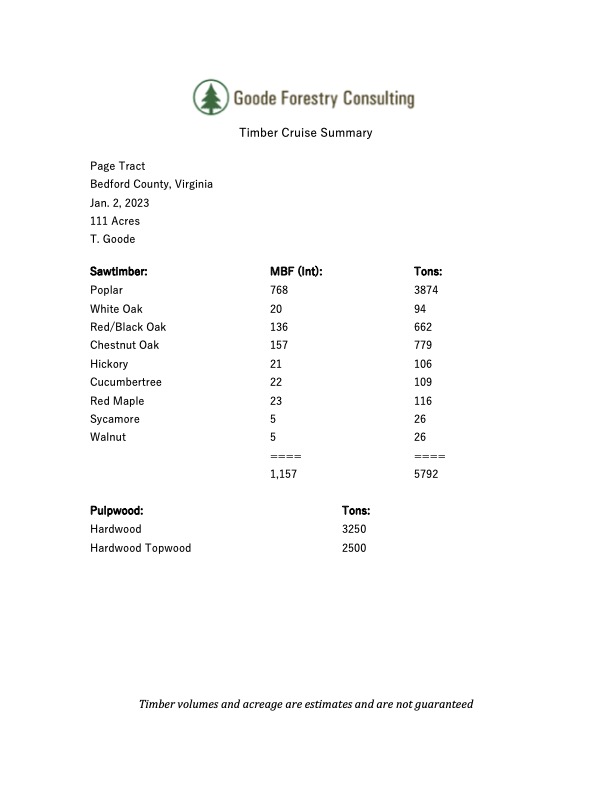 Goode Forestry Consulting

Timber Cruise Summary

Page Tract
Bedford County, Virginia
Jan. 2, 2023
111 Acres
T. Goode

| Sawtimber: | MBF (Int): | Tons: |
|---|---|---|
| Poplar | 768 | 3874 |
| White Oak | 20 | 94 |
| Red/Black Oak | 136 | 662 |
| Chestnut Oak | 157 | 779 |
| Hickory | 21 | 106 |
| Cucumbertree | 22 | 109 |
| Red Maple | 23 | 116 |
| Sycamore | 5 | 26 |
| Walnut | 5 | 26 |
| | ==== | ==== |
| | 1,157 | 5792 |

| Pulpwood: | Tons: |
|---|---|
| Hardwood | 3250 |
| Hardwood Topwood | 2500 |

Timber volumes and acreage are estimates and are not guaranteed